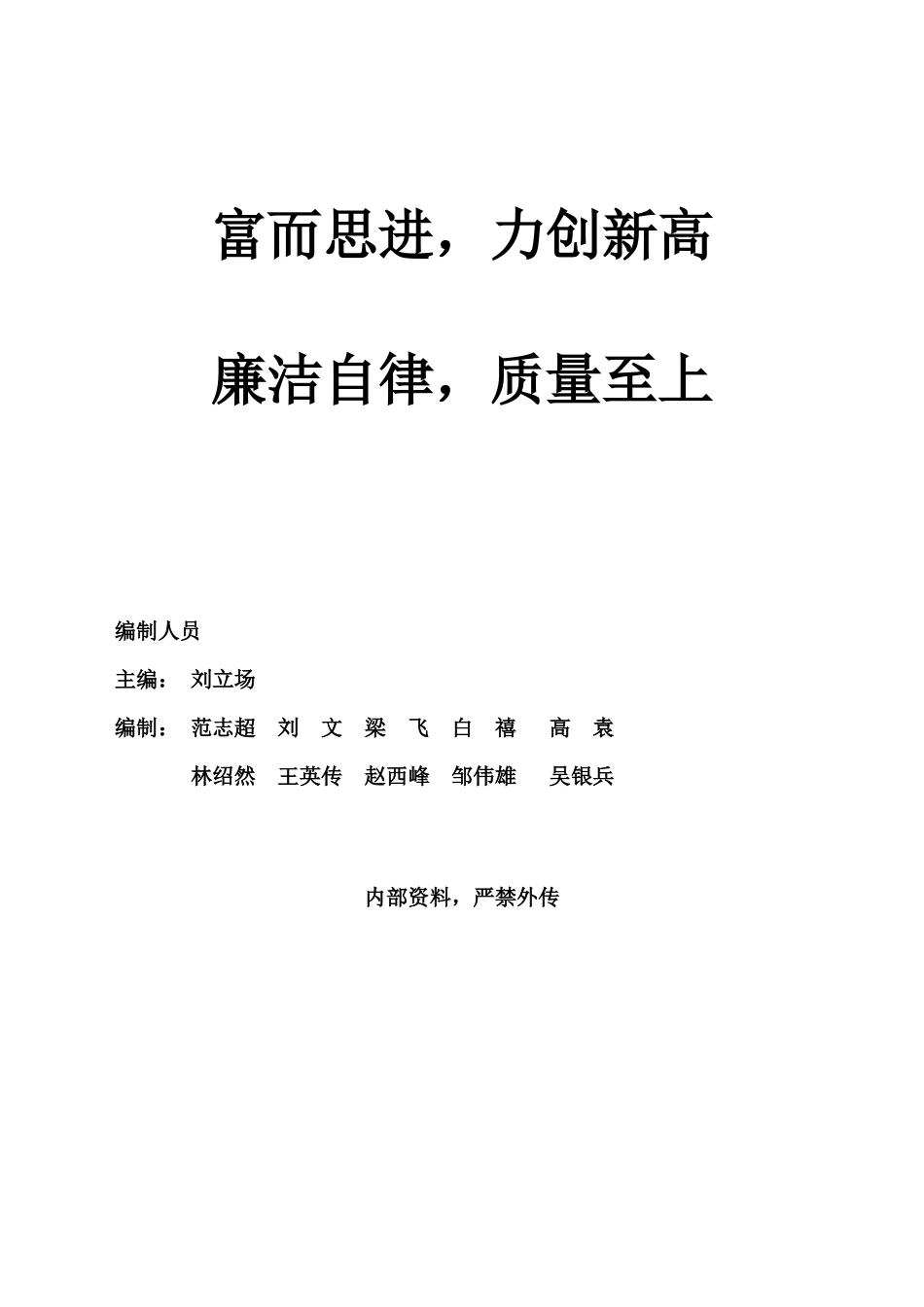 富而思进，力创新高

廉洁自律，质量至上

编制人员

主编： 刘立场

编制： 范志超 刘 文 梁 飞 白 禧 高 袁

林绍然 王英传 赵西峰 邹伟雄 吴银兵

内部资料，严禁外传